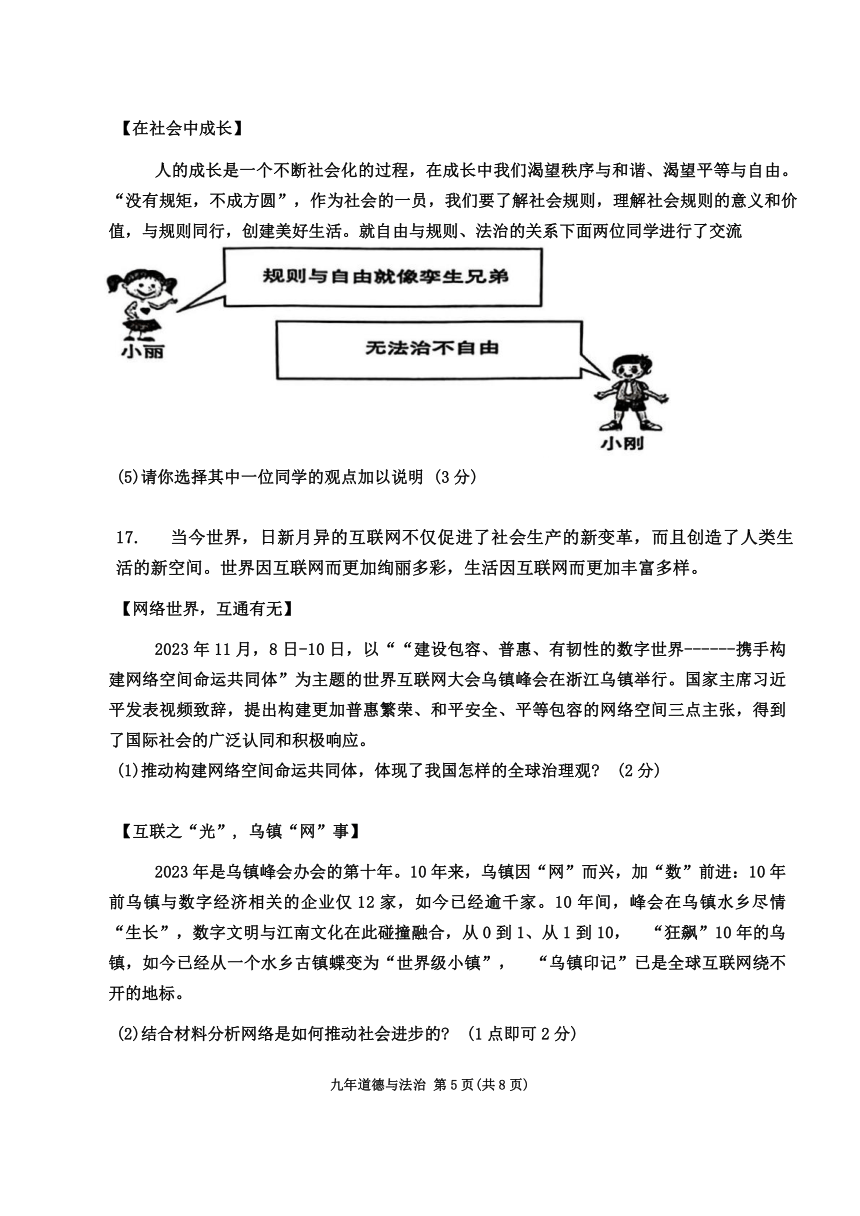 【在社会中成长】

人的成长是一个不断社会化的过程，在成长中我们渴望秩序与和谐、渴望平等与自由。“没有规矩，不成方圆”，作为社会的一员，我们要了解社会规则，理解社会规则的意义和价值，与规则同行，创建美好生活。就自由与规则、法治的关系下面两位同学进行了交流

规则与自由就像孪生兄弟

小丽

无法治不自由

小刚

(5)请你选择其中一位同学的观点加以说明 (3分)

17. 当今世界，日新月异的互联网不仅促进了社会生产的新变革，而且创造了人类生活的新空间。世界因互联网而更加绚丽多彩，生活因互联网而更加丰富多样。

【网络世界，互通有无】

2023年11月，8日-10日，以““建设包容、普惠、有韧性的数字世界------携手构建网络空间命运共同体”为主题的世界互联网大会乌镇峰会在浙江乌镇举行。国家主席习近平发表视频致辞，提出构建更加普惠繁荣、和平安全、平等包容的网络空间三点主张，得到了国际社会的广泛认同和积极响应。

(1)推动构建网络空间命运共同体，体现了我国怎样的全球治理观？ (2分)

【互联之“光”，乌镇“网”事】

2023年是乌镇峰会办会的第十年。10年来，乌镇因“网”而兴，加“数”前进：10年前乌镇与数字经济相关的企业仅12家，如今已经逾千家。10年间，峰会在乌镇水乡尽情“生长”，数字文明与江南文化在此碰撞融合，从0到1、从1到10， “狂飙”10年的乌镇，如今已经从一个水乡古镇蝶变为“世界级小镇”， “乌镇印记”已是全球互联网绕不开的地标。

(2)结合材料分析网络是如何推动社会进步的？ (1点即可2分)

九年道德与法治 第5页(共8页)